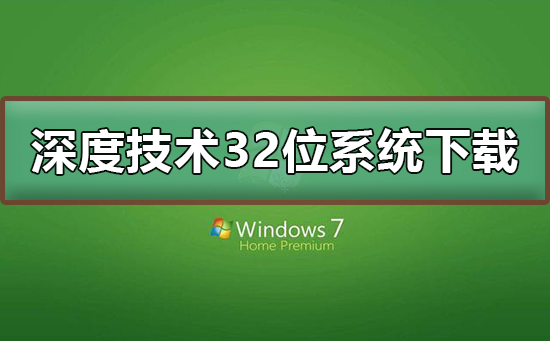 深度技术32位系统下载

Windows 7
Home Premium